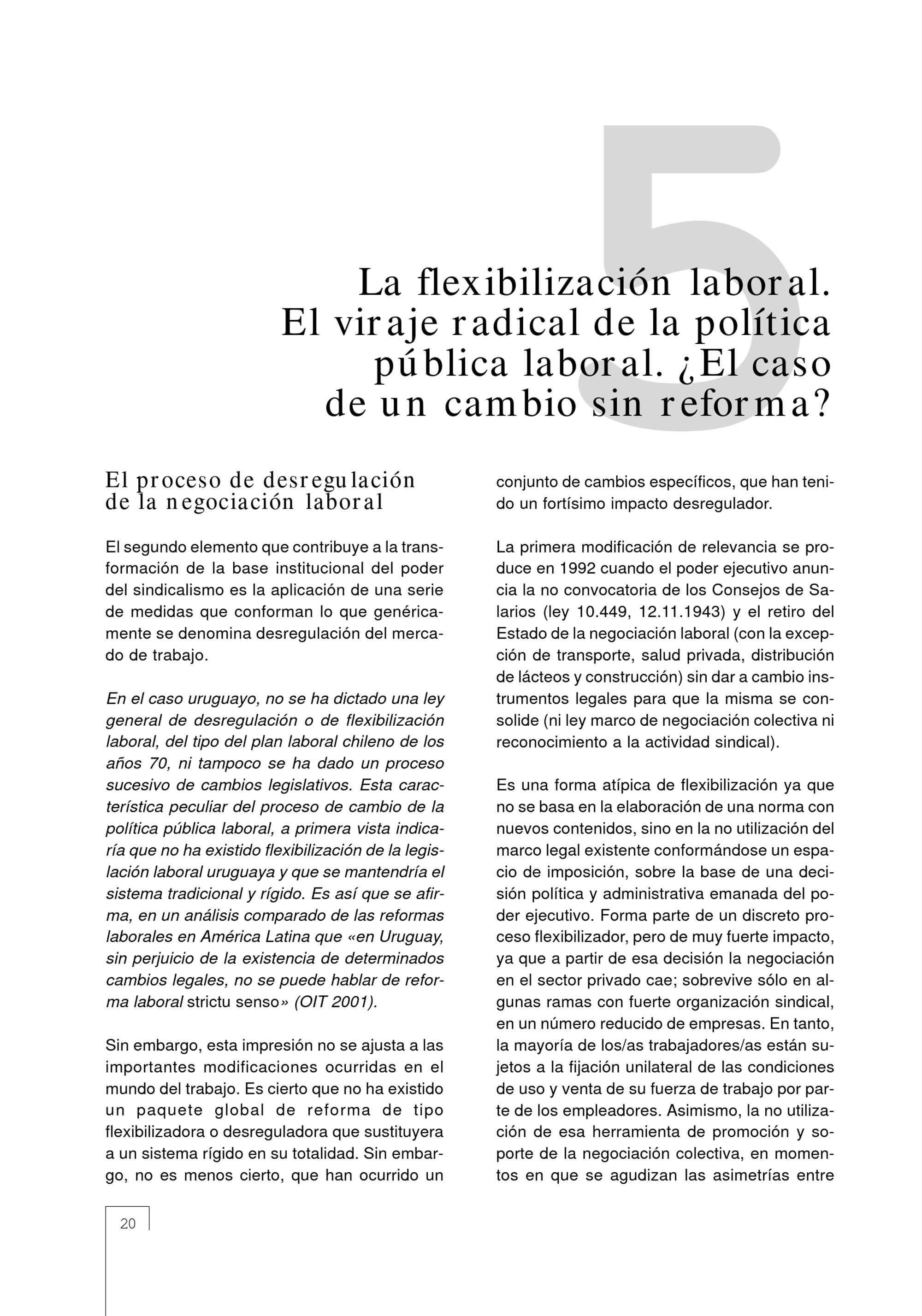 5

La flexibilización laboral. El viraje radical de la política pública laboral. ¿El caso de un cambio sin reforma?

El proceso de desregulación de la negociación laboral

El segundo elemento que contribuye a la transformación de la base institucional del poder del sindicalismo es la aplicación de una serie de medidas que conforman lo que genéricamente se denomina desregulación del mercado de trabajo.

En el caso uruguayo, no se ha dictado una ley general de desregulación o de flexibilización laboral, del tipo del plan laboral chileno de los años 70, ni tampoco se ha dado un proceso sucesivo de cambios legislativos. Esta característica peculiar del proceso de cambio de la política pública laboral, a primera vista indicaría que no ha existido flexibilización de la legislación laboral uruguaya y que se mantendría el sistema tradicional y rígido. Es así que se afirma, en un análisis comparado de las reformas laborales en América Latina que «en Uruguay, sin perjuicio de la existencia de determinados cambios legales, no se puede hablar de reforma laboral strictu senso» (OIT 2001).

Sin embargo, esta impresión no se ajusta a las importantes modificaciones ocurridas en el mundo del trabajo. Es cierto que no ha existido un paquete global de reforma de tipo flexibilizadora o desreguladora que sustituyera a un sistema rígido en su totalidad. Sin embargo, no es menos cierto, que han ocurrido un conjunto de cambios específicos, que han tenido un fortísimo impacto desregulador.

La primera modificación de relevancia se produce en 1992 cuando el poder ejecutivo anuncia la no convocatoria de los Consejos de Salarios (ley 10.449, 12.11.1943) y el retiro del Estado de la negociación laboral (con la excepción de transporte, salud privada, distribución de lácteos y construcción) sin dar a cambio instrumentos legales para que la misma se consolide (ni ley marco de negociación colectiva ni reconocimiento a la actividad sindical).

Es una forma atípica de flexibilización ya que no se basa en la elaboración de una norma con nuevos contenidos, sino en la no utilización del marco legal existente conformándose un espacio de imposición, sobre la base de una decisión política y administrativa emanada del poder ejecutivo. Forma parte de un discreto proceso flexibilizador, pero de muy fuerte impacto, ya que a partir de esa decisión la negociación en el sector privado cae; sobrevive sólo en algunas ramas con fuerte organización sindical, en un número reducido de empresas. En tanto, la mayoría de los/as trabajadores/as están sujetos a la fijación unilateral de las condiciones de uso y venta de su fuerza de trabajo por parte de los empleadores. Asimismo, la no utilización de esa herramienta de promoción y soporte de la negociación colectiva, en momentos en que se agudizan las asimetrías entre

20